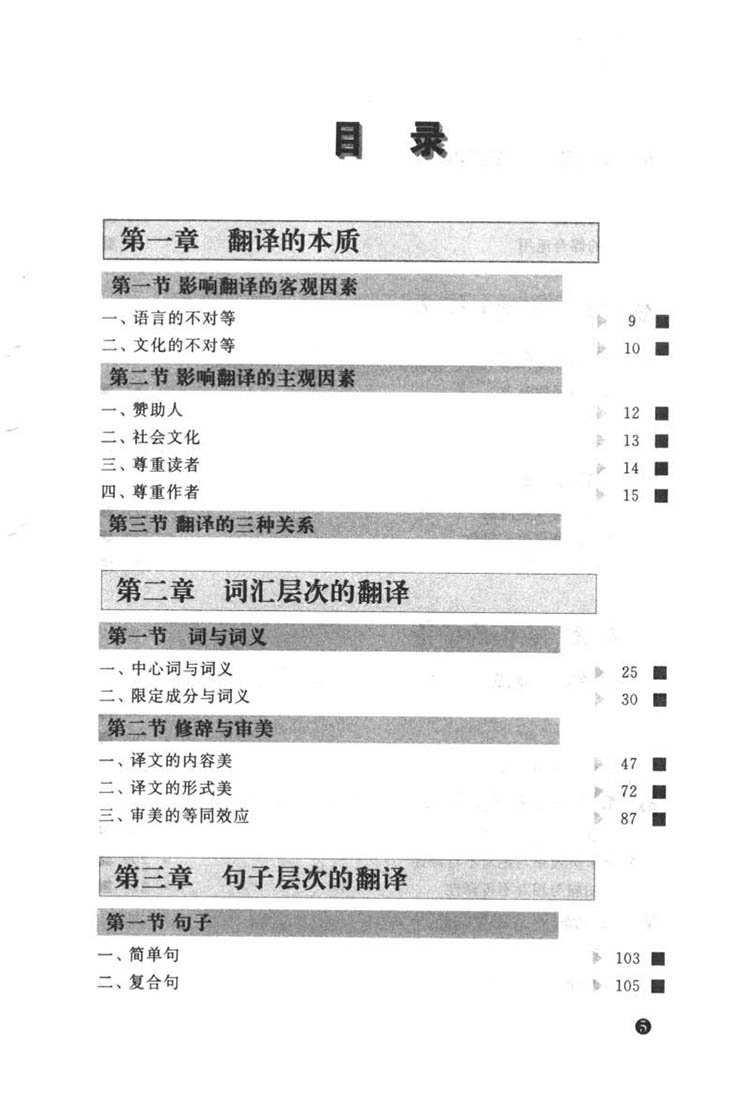 目　录

第一章　翻译的本质

第一节 影响翻译的客观因素

一、语言的不对等 9

二、文化的不对等 10

第二节 影响翻译的主观因素

一、赞助人 12

二、社会文化 13

三、尊重读者 14

四、尊重作者 15

第三节 翻译的三种关系

第二章　词汇层次的翻译

第一节　词与词义

一、中心词与词义 25

二、限定成分与词义 30

第二节 修辞与审美

一、译文的内容美 47

二、译文的形式美 72

三、审美的等同效应 87

第三章　句子层次的翻译

第一节 句子

一、简单句 103

二、复合句 105

5